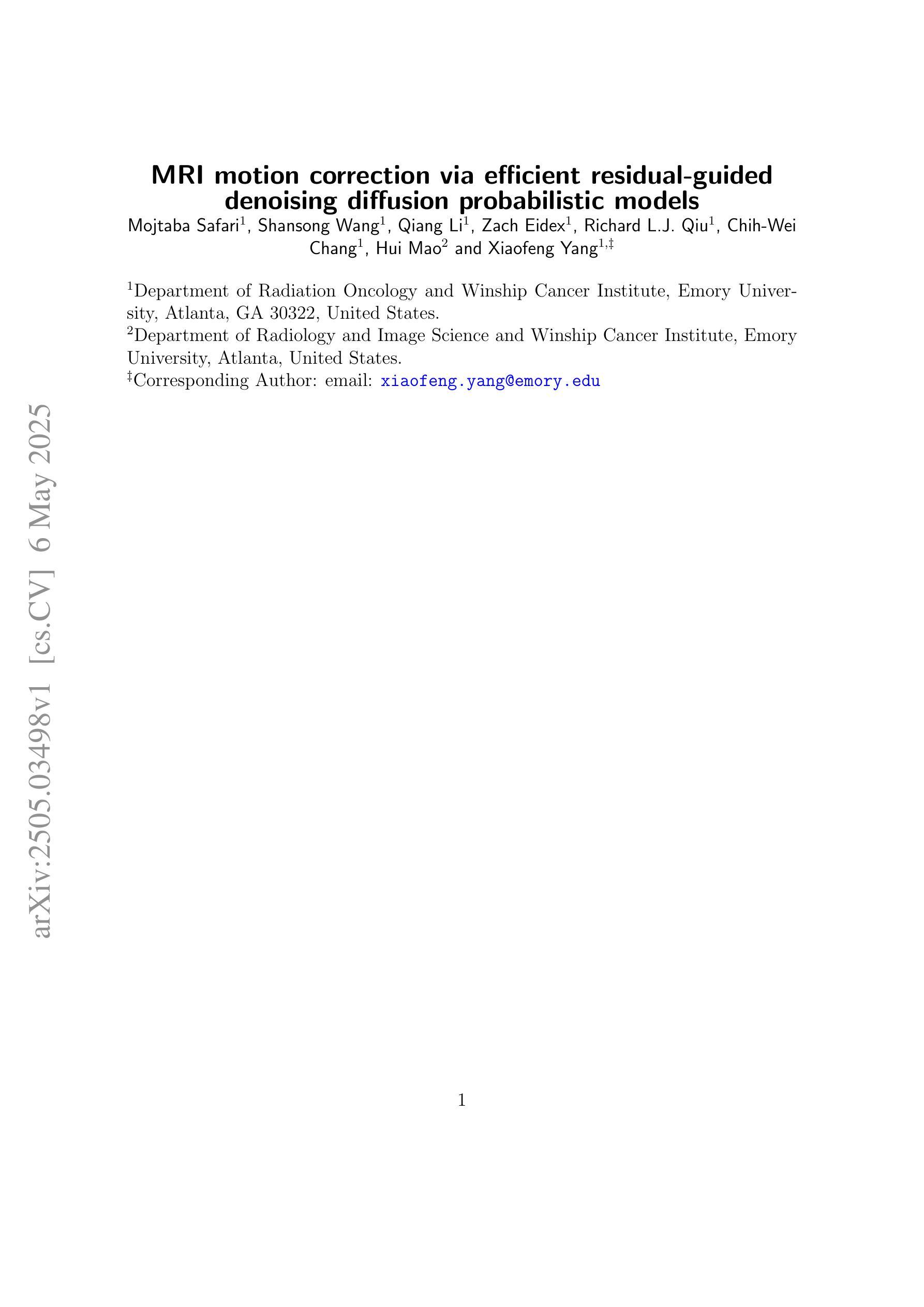 MRI motion correction via efficient residual-guided denoising diffusion probabilistic models

Mojtaba Safari$^{1}$, Shansong Wang$^{1}$, Qiang Li$^{1}$, Zach Eidex$^{1}$, Richard L.J. Qiu$^{1}$, Chih-Wei Chang$^{1}$, Hui Mao$^{2}$ and Xiaofeng Yang$^{1,‡}$

$^{1}$Department of Radiation Oncology and Winship Cancer Institute, Emory University, Atlanta, GA 30322, United States.
$^{2}$Department of Radiology and Image Science and Winship Cancer Institute, Emory University, Atlanta, United States.
$^{‡}$Corresponding Author: email: xiaofeng.yang@emory.edu

1

arXiv:2505.03498v1 [cs.CV] 6 May 2025